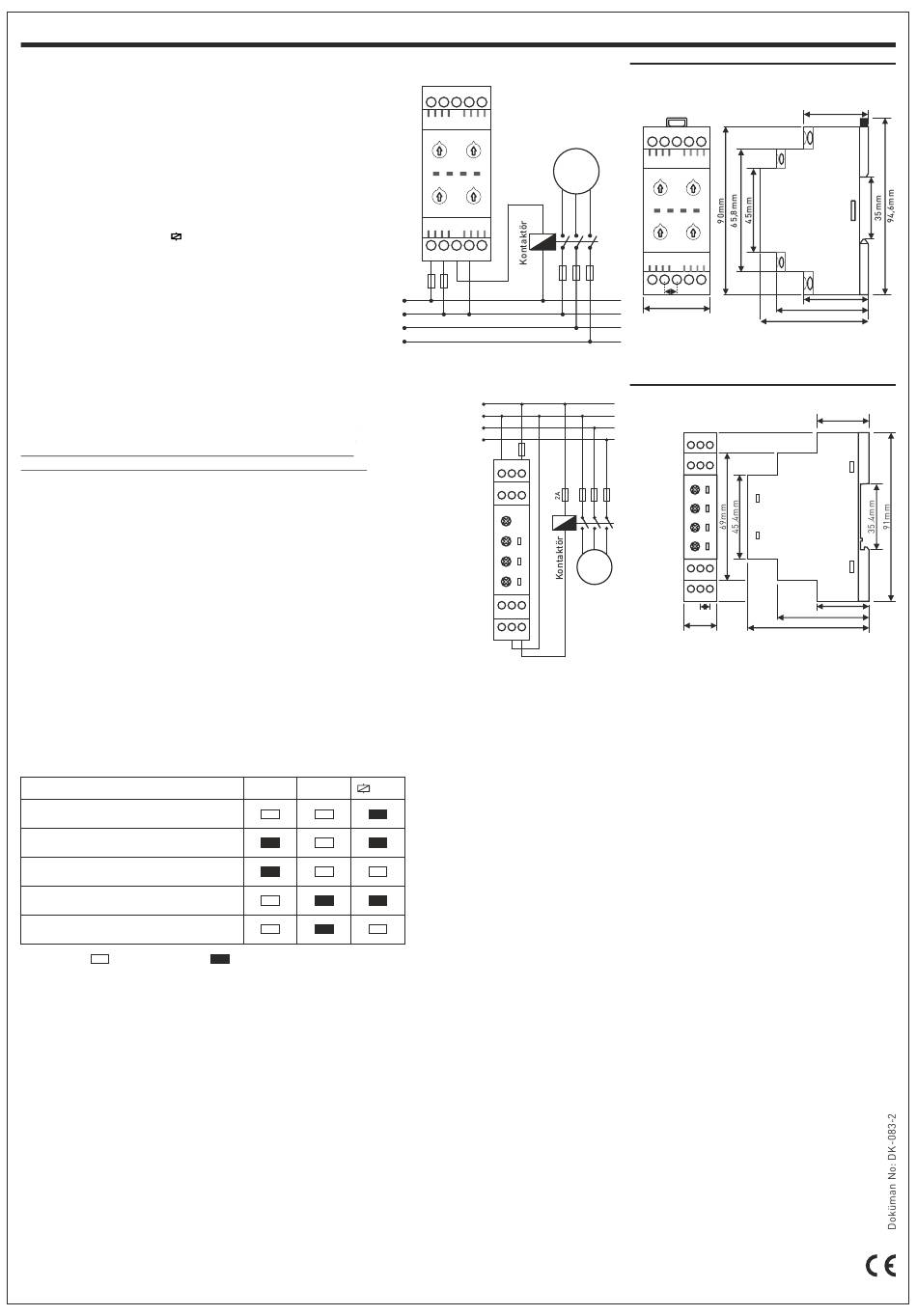 Kontaktör

90mm
65,8mm
45mm
35mm
94,6mm

2A
Kontaktör

69mm
45,4mm
35,4mm
91mm

Doküman No: DK-083-2

CE